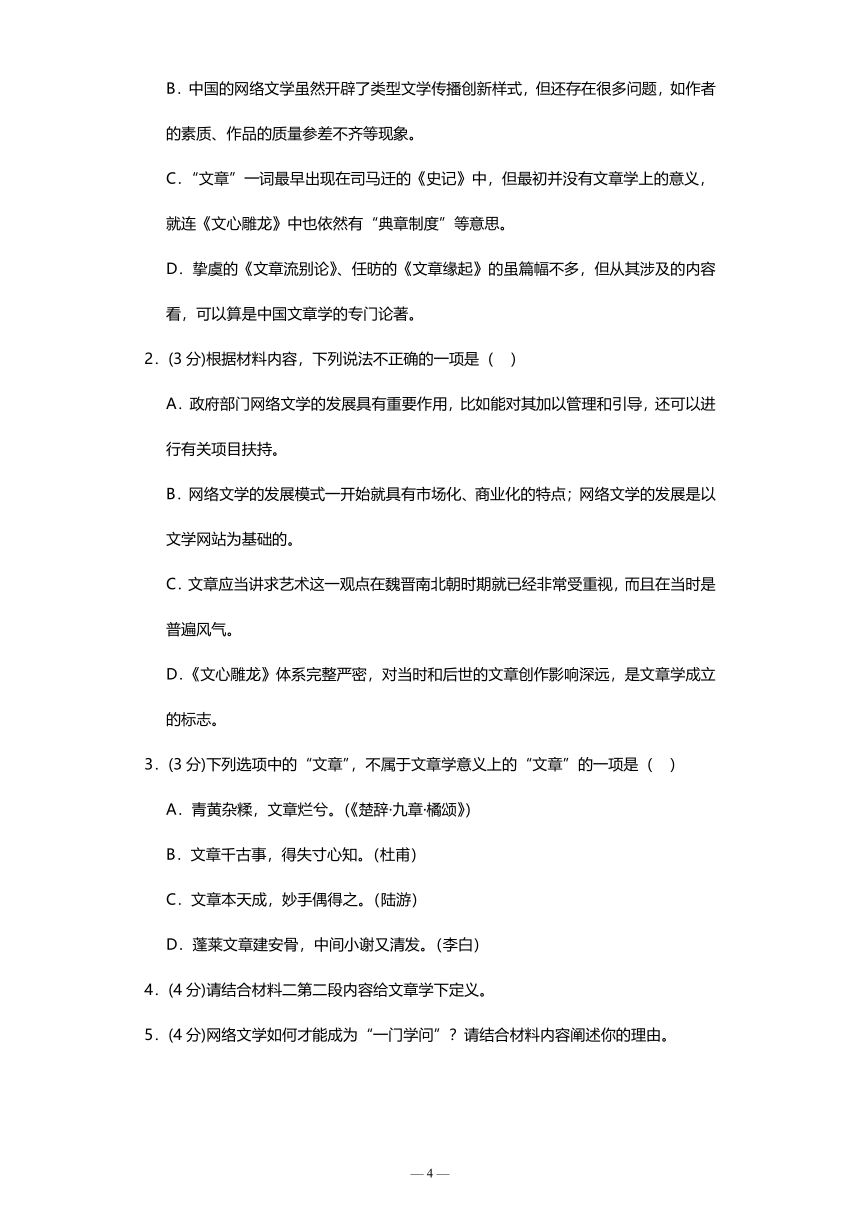 B．中国的网络文学虽然开辟了类型文学传播创新样式，但还存在很多问题，如作者的素质、作品的质量参差不齐等现象。

C．“文章”一词最早出现在司马迁的《史记》中，但最初并没有文章学上的意义，就连《文心雕龙》中也依然有“典章制度”等意思。

D．挚虞的《文章流别论》、任昉的《文章缘起》的虽篇幅不多，但从其涉及的内容看，可以算是中国文章学的专门论著。

2．(3 分)根据材料内容，下列说法不正确的一项是（ ）

A．政府部门网络文学的发展具有重要作用，比如能对其加以管理和引导，还可以进行有关项目扶持。

B．网络文学的发展模式一开始就具有市场化、商业化的特点；网络文学的发展是以文学网站为基础的。

C．文章应当讲求艺术这一观点在魏晋南北朝时期就已经非常受重视，而且在当时是普遍风气。

D．《文心雕龙》体系完整严密，对当时和后世的文章创作影响深远，是文章学成立的标志。

3．(3 分)下列选项中的“文章”，不属于文章学意义上的“文章”的一项是（ ）

A．青黄杂糅，文章烂兮。(《楚辞·九章·橘颂》)

B．文章千古事，得失寸心知。(杜甫)

C．文章本天成，妙手偶得之。(陆游)

D．蓬莱文章建安骨，中间小谢又清发。(李白)

4．(4 分)请结合材料二第二段内容给文章学下定义。

5．(4 分)网络文学如何才能成为“一门学问”？请结合材料内容阐述你的理由。

— 4 —